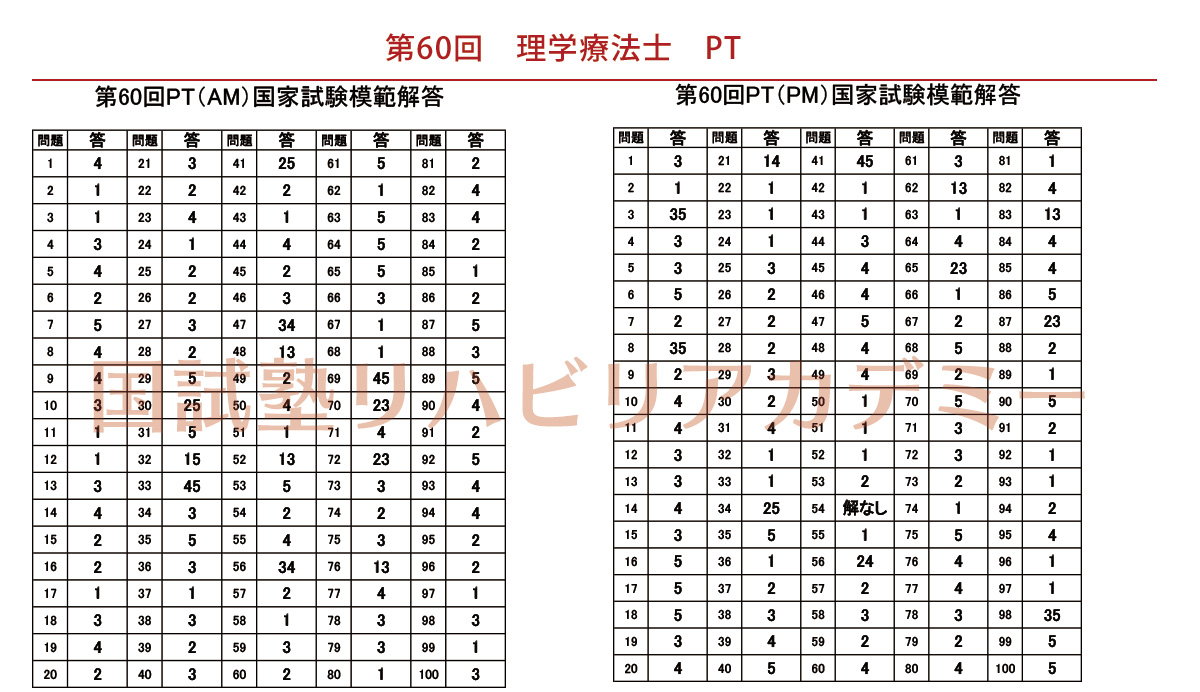 第60回　理学療法士　PT

第60回PT(AM)国家試験模範解答

| 問題 | 答 | 問題 | 答 | 問題 | 答 | 問題 | 答 | 問題 | 答 |
|---|---|---|---|---|---|---|---|---|---|
| 1 | 4 | 21 | 3 | 41 | 25 | 61 | 5 | 81 | 2 |
| 2 | 1 | 22 | 2 | 42 | 2 | 62 | 1 | 82 | 4 |
| 3 | 1 | 23 | 4 | 43 | 1 | 63 | 5 | 83 | 4 |
| 4 | 3 | 24 | 1 | 44 | 4 | 64 | 5 | 84 | 2 |
| 5 | 4 | 25 | 2 | 45 | 2 | 65 | 5 | 85 | 1 |
| 6 | 2 | 26 | 2 | 46 | 3 | 66 | 3 | 86 | 2 |
| 7 | 5 | 27 | 3 | 47 | 34 | 67 | 1 | 87 | 5 |
| 8 | 4 | 28 | 2 | 48 | 13 | 68 | 1 | 88 | 3 |
| 9 | 4 | 29 | 5 | 49 | 2 | 69 | 45 | 89 | 5 |
| 10 | 3 | 30 | 25 | 50 | 4 | 70 | 23 | 90 | 4 |
| 11 | 1 | 31 | 5 | 51 | 1 | 71 | 4 | 91 | 2 |
| 12 | 1 | 32 | 15 | 52 | 13 | 72 | 23 | 92 | 5 |
| 13 | 3 | 33 | 45 | 53 | 5 | 73 | 3 | 93 | 4 |
| 14 | 4 | 34 | 3 | 54 | 2 | 74 | 2 | 94 | 4 |
| 15 | 2 | 35 | 5 | 55 | 4 | 75 | 3 | 95 | 2 |
| 16 | 2 | 36 | 3 | 56 | 34 | 76 | 13 | 96 | 2 |
| 17 | 1 | 37 | 1 | 57 | 2 | 77 | 4 | 97 | 1 |
| 18 | 3 | 38 | 3 | 58 | 1 | 78 | 3 | 98 | 3 |
| 19 | 4 | 39 | 2 | 59 | 3 | 79 | 3 | 99 | 1 |
| 20 | 2 | 40 | 3 | 60 | 2 | 80 | 1 | 100 | 3 |

第60回PT(PM)国家試験模範解答

| 問題 | 答 | 問題 | 答 | 問題 | 答 | 問題 | 答 | 問題 | 答 |
|---|---|---|---|---|---|---|---|---|---|
| 1 | 3 | 21 | 14 | 41 | 45 | 61 | 3 | 81 | 1 |
| 2 | 1 | 22 | 1 | 42 | 1 | 62 | 13 | 82 | 4 |
| 3 | 35 | 23 | 1 | 43 | 1 | 63 | 1 | 83 | 13 |
| 4 | 3 | 24 | 1 | 44 | 3 | 64 | 4 | 84 | 4 |
| 5 | 3 | 25 | 3 | 45 | 4 | 65 | 23 | 85 | 4 |
| 6 | 5 | 26 | 2 | 46 | 4 | 66 | 1 | 86 | 5 |
| 7 | 2 | 27 | 2 | 47 | 5 | 67 | 2 | 87 | 23 |
| 8 | 35 | 28 | 2 | 48 | 4 | 68 | 5 | 88 | 2 |
| 9 | 2 | 29 | 3 | 49 | 4 | 69 | 2 | 89 | 1 |
| 10 | 4 | 30 | 2 | 50 | 1 | 70 | 5 | 90 | 5 |
| 11 | 4 | 31 | 4 | 51 | 1 | 71 | 3 | 91 | 2 |
| 12 | 3 | 32 | 1 | 52 | 1 | 72 | 3 | 92 | 1 |
| 13 | 3 | 33 | 1 | 53 | 2 | 73 | 2 | 93 | 1 |
| 14 | 4 | 34 | 25 | 54 | 解なし | 74 | 1 | 94 | 2 |
| 15 | 3 | 35 | 5 | 55 | 1 | 75 | 5 | 95 | 4 |
| 16 | 5 | 36 | 1 | 56 | 24 | 76 | 4 | 96 | 1 |
| 17 | 5 | 37 | 2 | 57 | 2 | 77 | 4 | 97 | 1 |
| 18 | 5 | 38 | 3 | 58 | 3 | 78 | 3 | 98 | 35 |
| 19 | 3 | 39 | 4 | 59 | 2 | 79 | 2 | 99 | 5 |
| 20 | 4 | 40 | 5 | 60 | 4 | 80 | 4 | 100 | 5 |

国試塾リハビリアカデミー